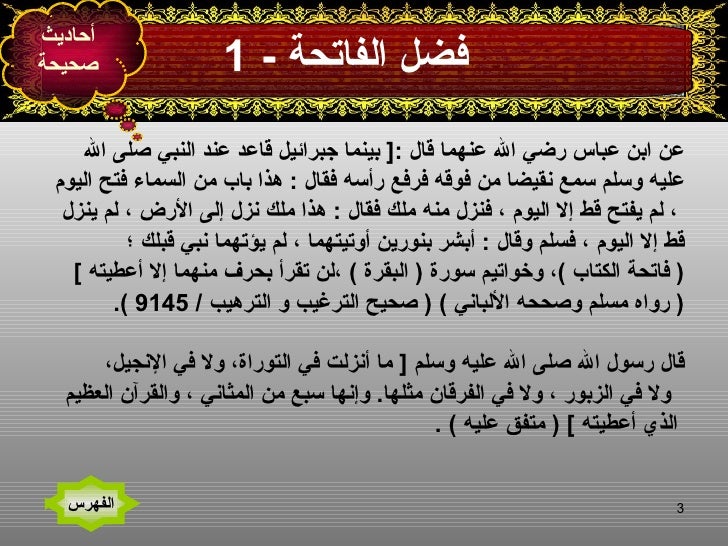 أحاديث صحيحة

فضل الفاتحة - 1

عن ابن عباس رضي الله عنهما قال :[ بينما جبرائيل قاعد عند النبي صلى الله عليه وسلم سمع نقيضا من فوقه فرفع رأسه فقال : هذا باب من السماء فتح اليوم ، لم يفتح قط إلا اليوم ، فنزل منه ملك فقال : هذا ملك نزل إلى الأرض ، لم ينزل قط إلا اليوم ، فسلم وقال : أبشر بنورين أوتيتهما ، لم يؤتهما نبي قبلك ؛ ( فاتحة الكتاب )، وخواتيم سورة ( البقرة ) ،لن تقرأ بحرف منهما إلا أعطيته ] ( رواه مسلم وصححه الألباني ) ( صحيح الترغيب و الترهيب / 9145 ).

قال رسول الله صلى الله عليه وسلم [ ما أنزلت في التوراة، ولا في الإنجيل، ولا في الزبور ، ولا في الفرقان مثلها. وإنها سبع من المثاني ، والقرآن العظيم الذي أعطيته ] ( متفق عليه ) .

الفهرس

3